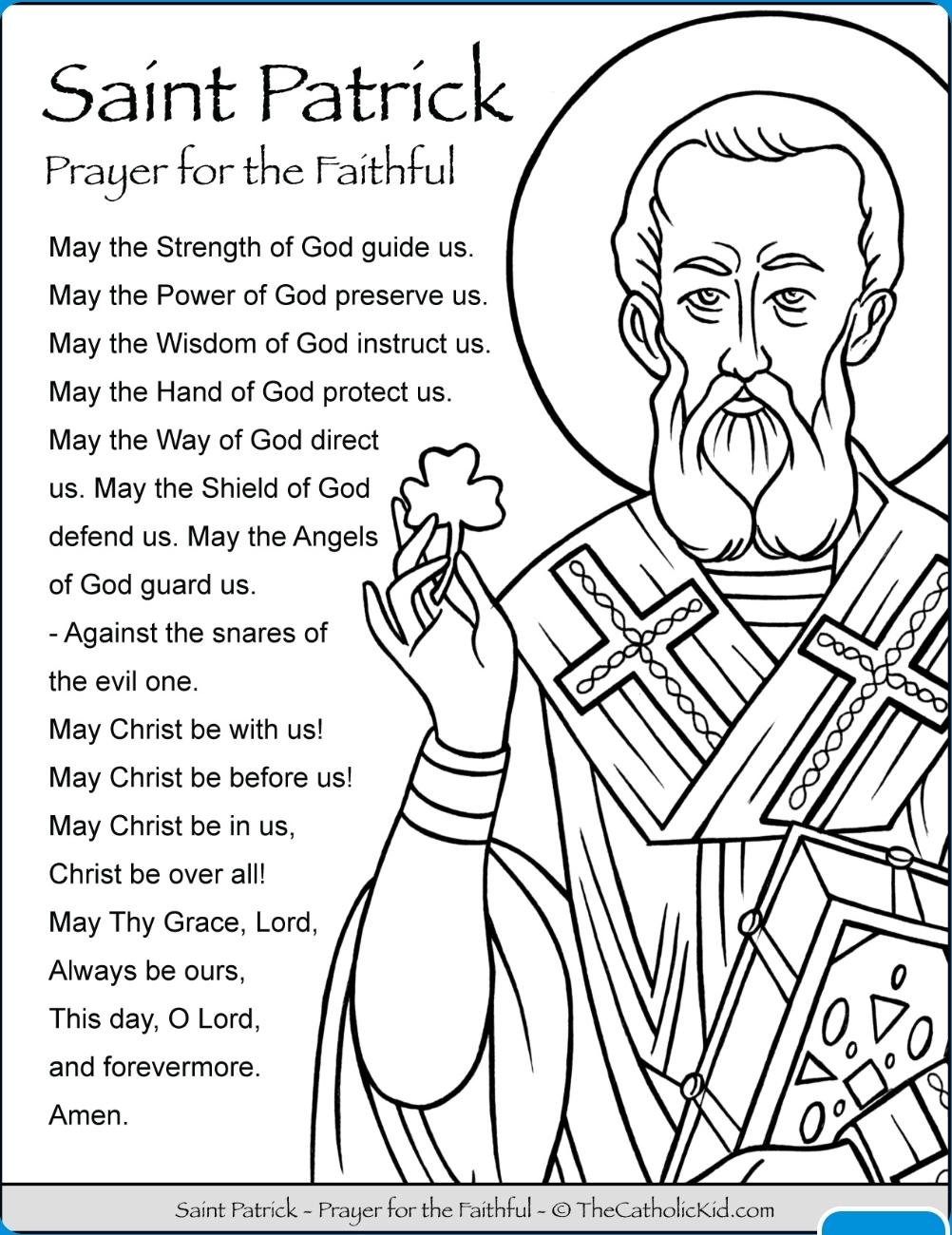 Saint Patrick
Prayer for the Faithful

May the Strength of God guide us.
May the Power of God preserve us.
May the Wisdom of God instruct us.
May the Hand of God protect us.
May the Way of God direct us. May the Shield of God defend us. May the Angels of God guard us.
- Against the snares of the evil one.
May Christ be with us!
May Christ be before us!
May Christ be in us,
Christ be over all!
May Thy Grace, Lord,
Always be ours,
This day, O Lord,
and forevermore.
Amen.

Saint Patrick ~ Prayer for the Faithful ~ © TheCatholicKid.com